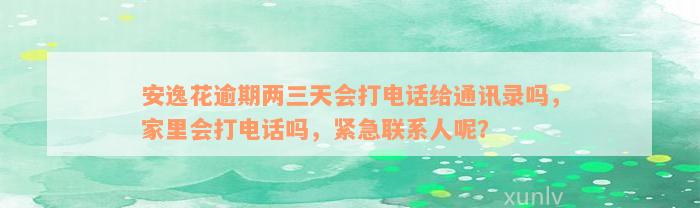 安逸花逾期两三天会打电话给通讯录吗，家里会打电话吗，紧急联系人呢?

xunlv